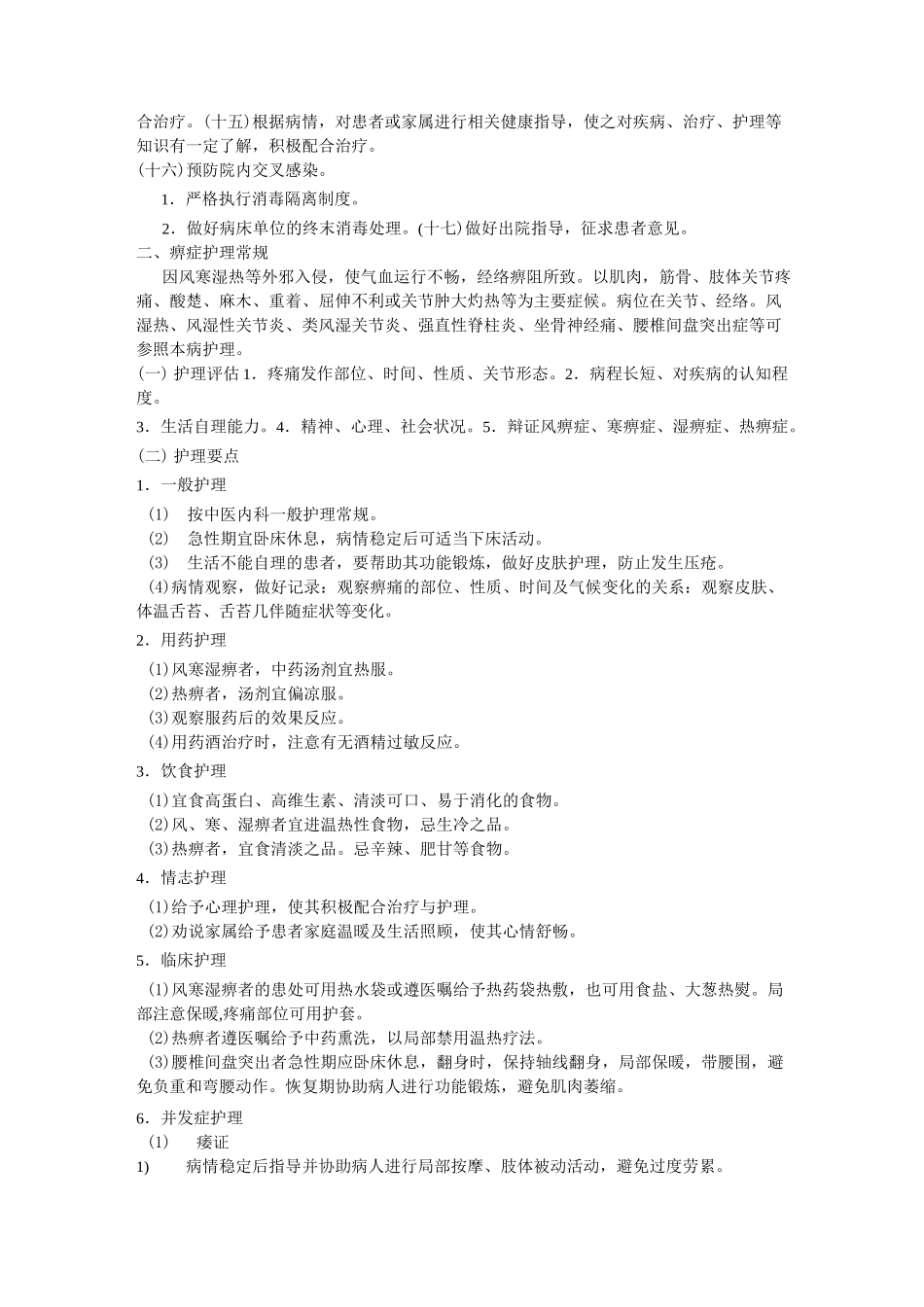 合治疗。(十五)根据病情，对患者或家属进行相关健康指导，使之对疾病、治疗、护理等知识有一定了解，积极配合治疗。
(十六)预防院内交叉感染。

1．严格执行消毒隔离制度。

2．做好病床单位的终末消毒处理。(十七)做好出院指导，征求患者意见。
二、痹症护理常规

因风寒湿热等外邪入侵，使气血运行不畅，经络痹阻所致。以肌肉，筋骨、肢体关节疼痛、酸楚、麻木、重着、屈伸不利或关节肿大灼热等为主要症候。病位在关节、经络。风湿热、风湿性关节炎、类风湿关节炎、强直性脊柱炎、坐骨神经痛、腰椎间盘突出症等可参照本病护理。
(一) 护理评估 1．疼痛发作部位、时间、性质、关节形态。2．病程长短、对疾病的认知程度。
3．生活自理能力。4．精神、心理、社会状况。5．辩证风痹症、寒痹症、湿痹症、热痹症。
(二) 护理要点
1．一般护理
(1)　按中医内科一般护理常规。
(2)　急性期宜卧床休息，病情稳定后可适当下床活动。
(3)　生活不能自理的患者，要帮助其功能锻炼，做好皮肤护理，防止发生压疮。
(4)病情观察，做好记录：观察痹痛的部位、性质、时间及气候变化的关系：观察皮肤、体温舌苔、舌苔几伴随症状等变化。
2．用药护理
(1)风寒湿痹者，中药汤剂宜热服。
(2)热痹者，汤剂宜偏凉服。
(3)观察服药后的效果反应。
(4)用药酒治疗时，注意有无酒精过敏反应。
3．饮食护理
(1)宜食高蛋白、高维生素、清淡可口、易于消化的食物。
(2)风、寒、湿痹者宜进温热性食物，忌生冷之品。
(3)热痹者，宜食清淡之品。忌辛辣、肥甘等食物。
4．情志护理
(1)给予心理护理，使其积极配合治疗与护理。
(2)劝说家属给予患者家庭温暖及生活照顾，使其心情舒畅。
5．临床护理
(1)风寒湿痹者的患处可用热水袋或遵医嘱给予热药袋热敷，也可用食盐、大葱热熨。局部注意保暖,疼痛部位可用护套。
(2)热痹者遵医嘱给予中药熏洗，以局部禁用温热疗法。
(3)腰椎间盘突出者急性期应卧床休息，翻身时，保持轴线翻身，局部保暖，带腰围，避免负重和弯腰动作。恢复期协助病人进行功能锻炼，避免肌肉萎缩。
6．并发症护理
(1)　　痿证
1)　　病情稳定后指导并协助病人进行局部按摩、肢体被动活动，避免过度劳累。